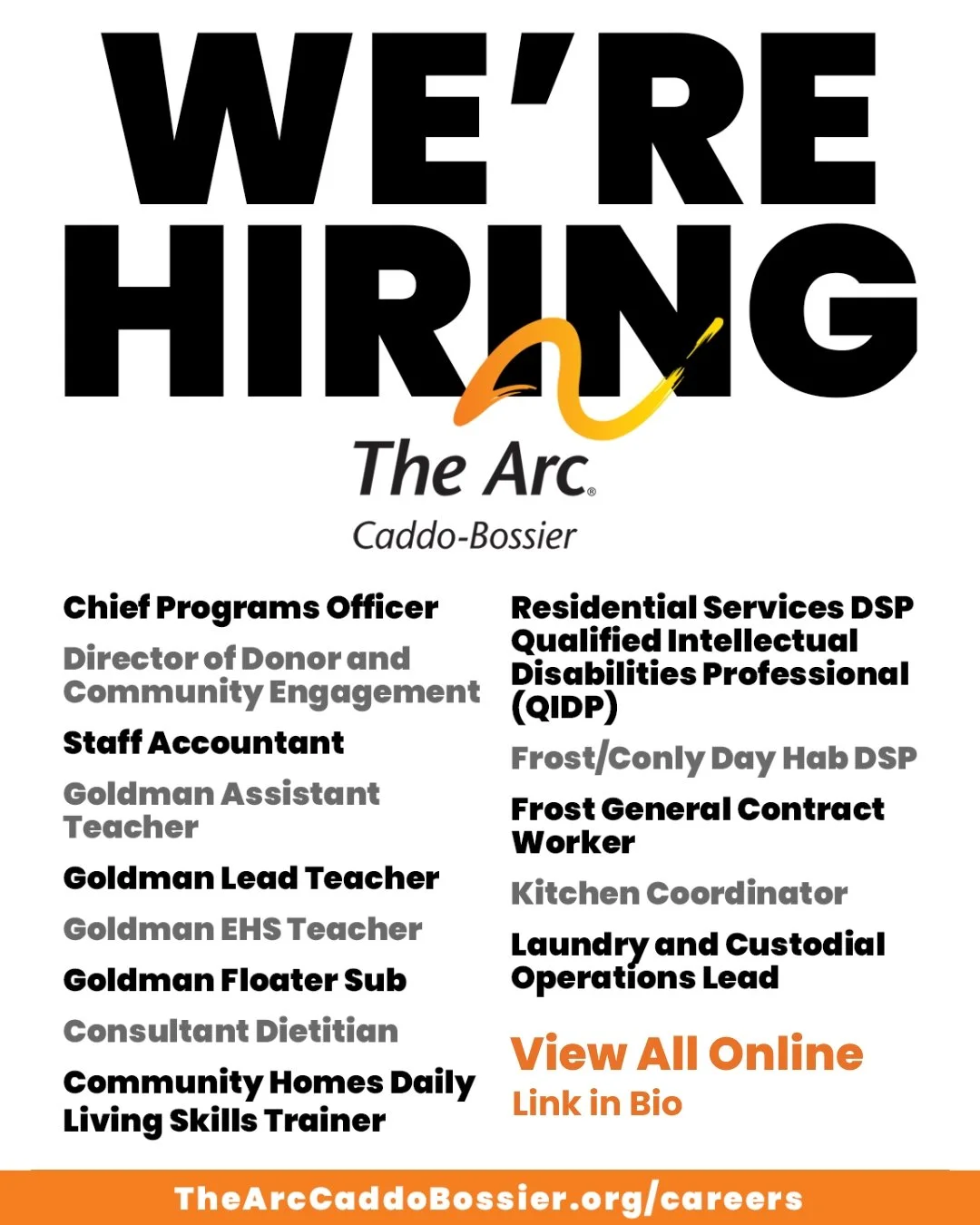 WE'RE HIRING

The Arc®
Caddo-Bossier

Chief Programs Officer

Director of Donor and Community Engagement

Staff Accountant

Goldman Assistant Teacher

Goldman Lead Teacher

Goldman EHS Teacher

Goldman Floater Sub

Consultant Dietitian

Community Homes Daily Living Skills Trainer

Residential Services DSP

Qualified Intellectual Disabilities Professional (QIDP)

Frost/Conly Day Hab DSP

Frost General Contract Worker

Kitchen Coordinator

Laundry and Custodial Operations Lead

View All Online

Link in Bio

TheArcCaddoBossier.org/careers